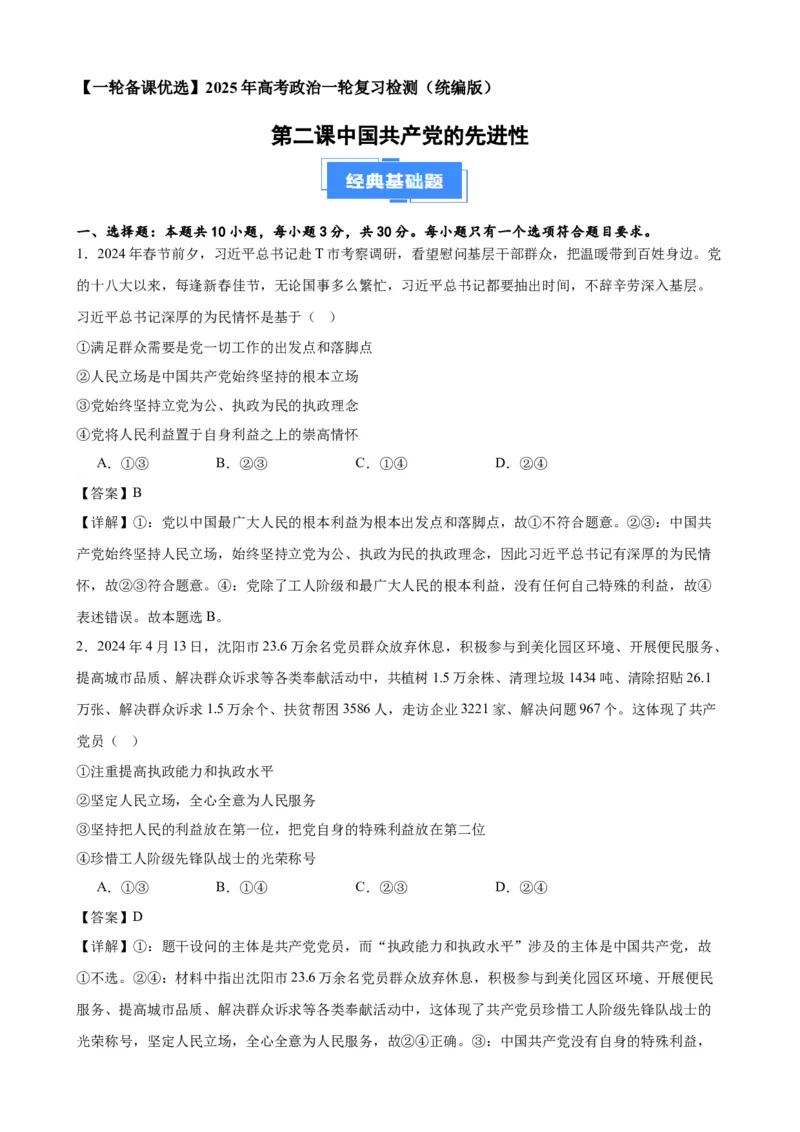 【一轮备课优选】2025年高考政治一轮复习检测（统编版）

第二课中国共产党的先进性

经典基础题

一、选择题：本题共10小题，每小题3分，共30分。每小题只有一个选项符合题目要求。

1．2024年春节前夕，习近平总书记赴T市考察调研，看望慰问基层干部群众，把温暖带到百姓身边。党的十八大以来，每逢新春佳节，无论国事多么繁忙，习近平总书记都要抽出时间，不辞辛劳深入基层。习近平总书记深厚的为民情怀是基于（ ）

①满足群众需要是党一切工作的出发点和落脚点

②人民立场是中国共产党始终坚持的根本立场

③党始终坚持立党为公、执政为民的执政理念

④党将人民利益置于自身利益之上的崇高情怀

A．①③ B．②③ C．①④ D．②④

【答案】B

【详解】①：党以中国最广大人民的根本利益为根本出发点和落脚点，故①不符合题意。②③：中国共产党始终坚持人民立场，始终坚持立党为公、执政为民的执政理念，因此习近平总书记有深厚的为民情怀，故②③符合题意。④：党除了工人阶级和最广大人民的根本利益，没有任何自己特殊的利益，故④表述错误。故本题选B。

2．2024年4月13日，沈阳市23.6万余名党员群众放弃休息，积极参与到美化园区环境、开展便民服务、提高城市品质、解决群众诉求等各类奉献活动中，共植树1.5万余株、清理垃圾1434吨、清除招贴26.1万张、解决群众诉求1.5万余个、扶贫帮困3586人，走访企业3221家、解决问题967个。这体现了共产党员（ ）

①注重提高执政能力和执政水平

②坚定人民立场，全心全意为人民服务

③坚持把人民的利益放在第一位，把党自身的特殊利益放在第二位

④珍惜工人阶级先锋队战士的光荣称号

A．①③ B．①④ C．②③ D．②④

【答案】D

【详解】①：题干设问的主体是共产党党员，而“执政能力和执政水平”涉及的主体是中国共产党，故①不选。②④：材料中指出沈阳市23.6万余名党员群众放弃休息，积极参与到美化园区环境、开展便民服务、提高城市品质、解决群众诉求等各类奉献活动中，这体现了共产党员珍惜工人阶级先锋队战士的光荣称号，坚定人民立场，全心全意为人民服务，故②④正确。③：中国共产党没有自身的特殊利益，